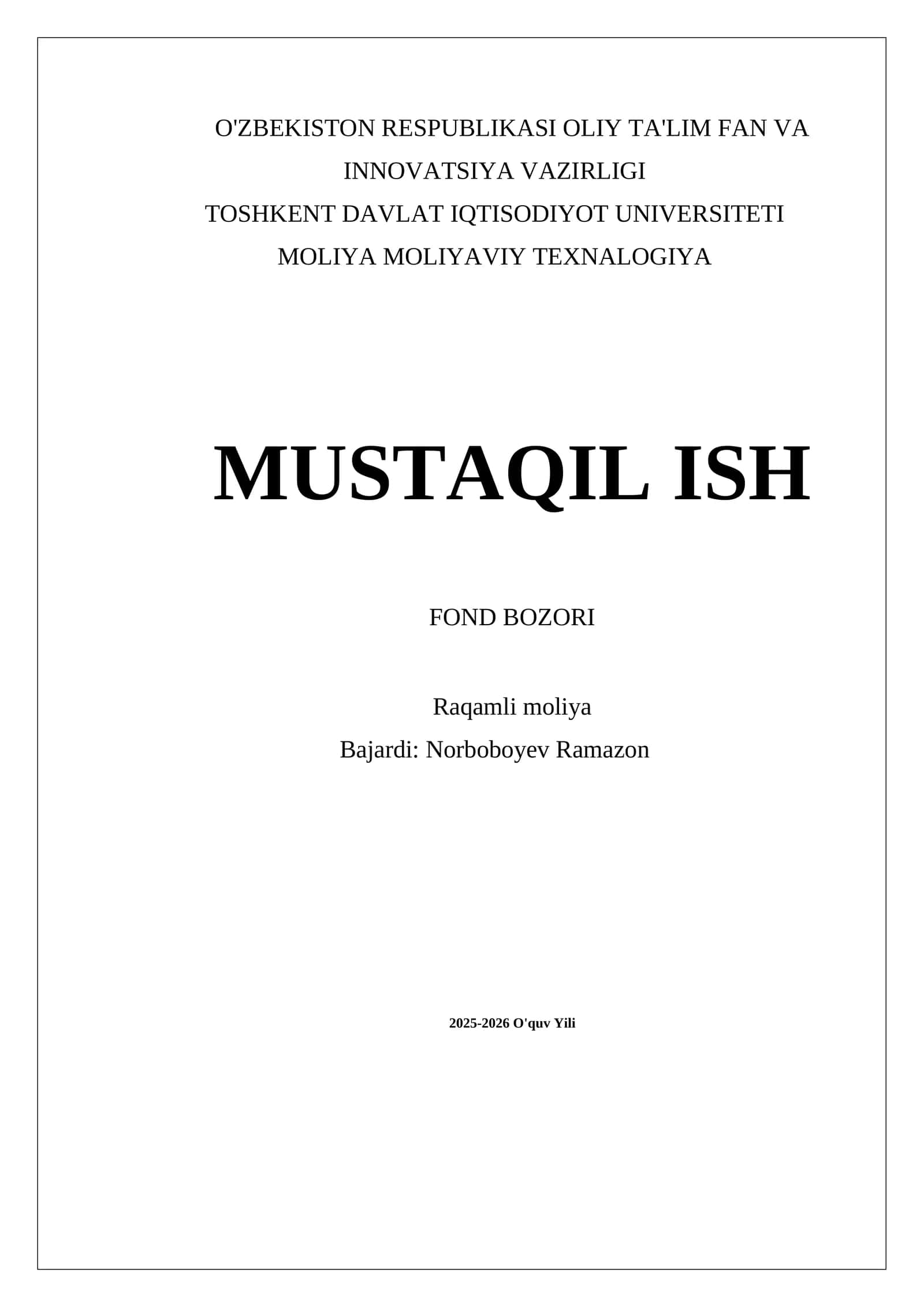 O'ZBEKISTON RESPUBLIKASI OLIY TA'LIM FAN VA INNOVATSIYA VAZIRLIGI
TOSHKENT DAVLAT IQTISODIYOT UNIVERSITETI
MOLIYA MOLIYAVIY TEXNALOGIYA

MUSTAQIL ISH

FOND BOZORI

Raqamli moliya
Bajardi: Norboboyev Ramazon

2025-2026 O'quv Yili